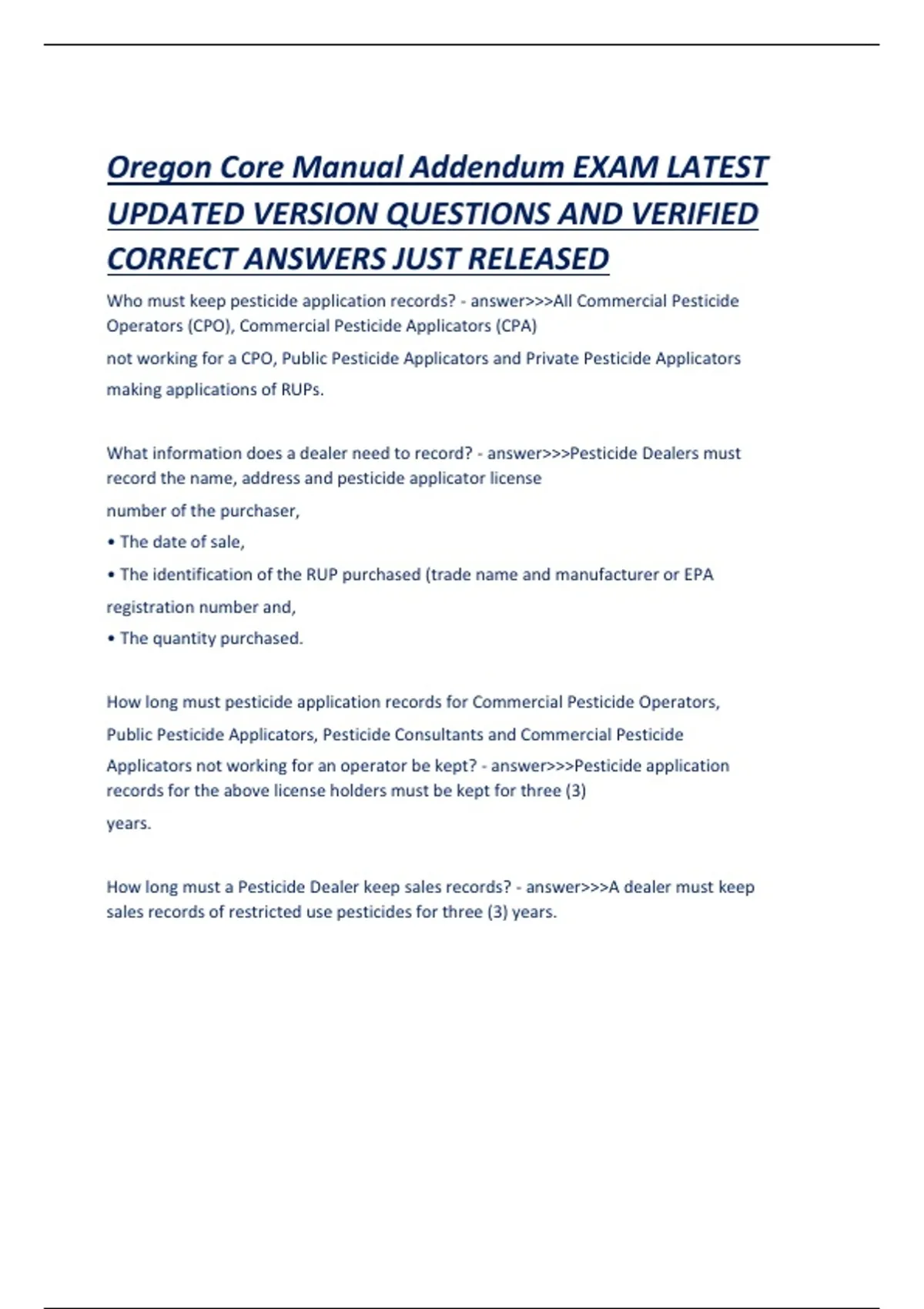 Oregon Core Manual Addendum EXAM LATEST UPDATED VERSION QUESTIONS AND VERIFIED CORRECT ANSWERS JUST RELEASED

Who must keep pesticide application records? - answer>>>All Commercial Pesticide Operators (CPO), Commercial Pesticide Applicators (CPA)

not working for a CPO, Public Pesticide Applicators and Private Pesticide Applicators making applications of RUPs.

What information does a dealer need to record? - answer>>>Pesticide Dealers must record the name, address and pesticide applicator license

number of the purchaser,

• The date of sale,

• The identification of the RUP purchased (trade name and manufacturer or EPA registration number and,

• The quantity purchased.

How long must pesticide application records for Commercial Pesticide Operators, Public Pesticide Applicators, Pesticide Consultants and Commercial Pesticide Applicators not working for an operator be kept? - answer>>>Pesticide application records for the above license holders must be kept for three (3)

years.

How long must a Pesticide Dealer keep sales records? - answer>>>A dealer must keep sales records of restricted use pesticides for three (3) years.